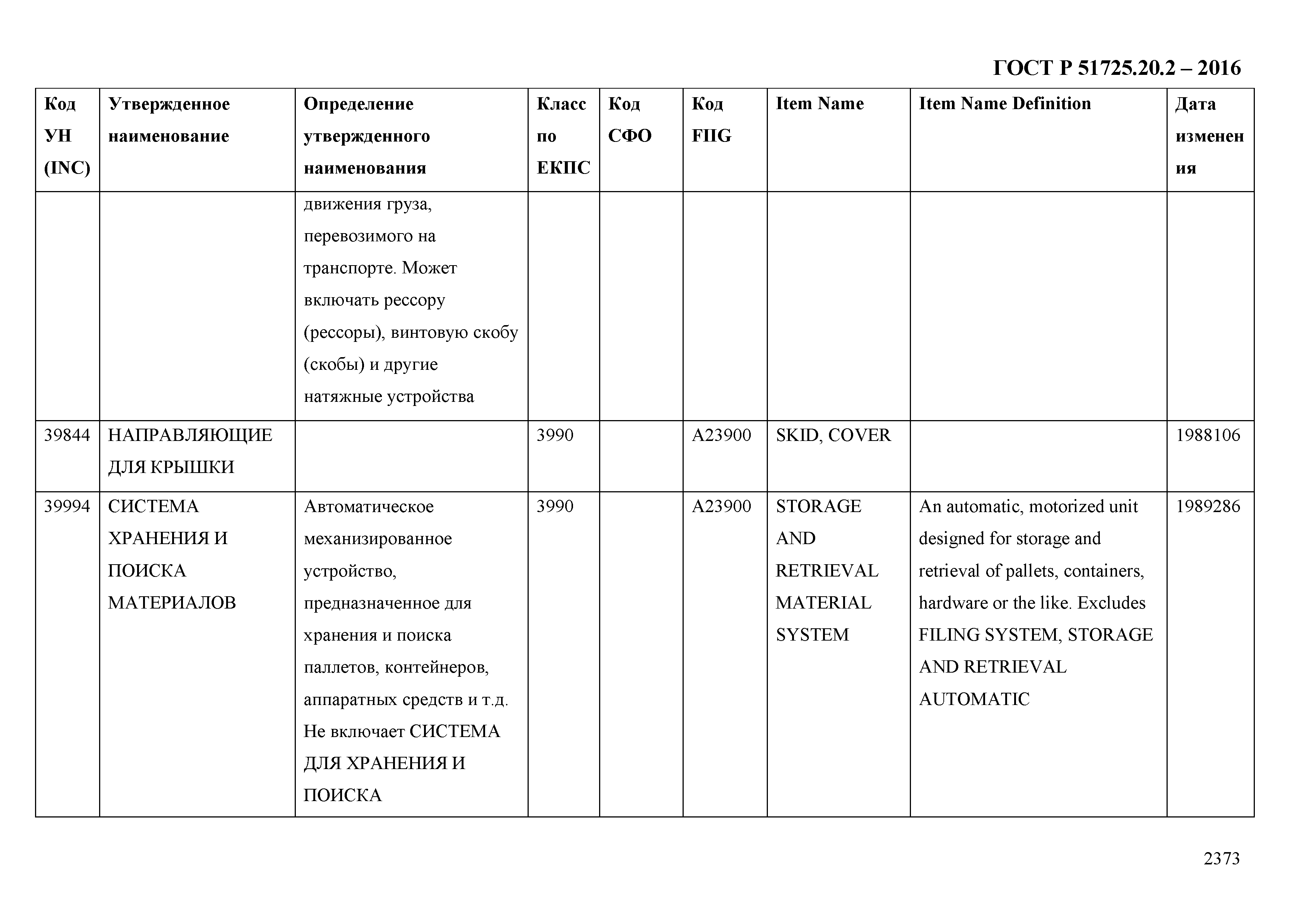 ГОСТ Р 51725.20.2 – 2016

| Код УН (INC) | Утвержденное наименование | Определение утвержденного наименования | Класс по ЕКПС | Код СФО | Код FIIG | Item Name | Item Name Definition | Дата изменения |
|---|---|---|---|---|---|---|---|---|
| | | движения груза, перевозимого на транспорте. Может включать рессору (рессоры), винтовую скобу (скобы) и другие натяжные устройства | | | | | | |
| 39844 | НАПРАВЛЯЮЩИЕ ДЛЯ КРЫШКИ | | 3990 | | A23900 | SKID, COVER | | 1988106 |
| 39994 | СИСТЕМА ХРАНЕНИЯ И ПОИСКА МАТЕРИАЛОВ | Автоматическое механизированное устройство, предназначенное для хранения и поиска паллетов, контейнеров, аппаратных средств и т.д. Не включает СИСТЕМА ДЛЯ ХРАНЕНИЯ И ПОИСКА | 3990 | | A23900 | STORAGE AND RETRIEVAL MATERIAL SYSTEM | An automatic, motorized unit designed for storage and retrieval of pallets, containers, hardware or the like. Excludes FILING SYSTEM, STORAGE AND RETRIEVAL AUTOMATIC | 1989286 |

2373